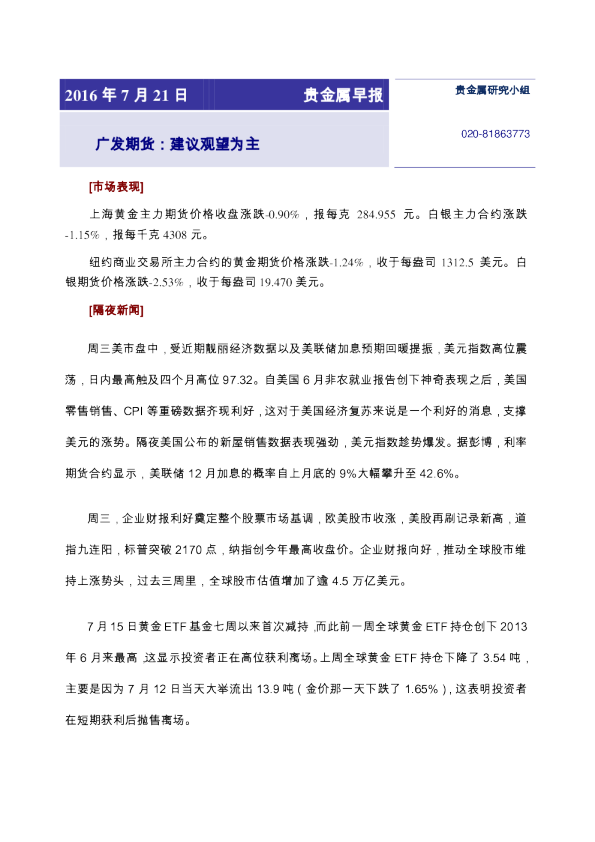 2016 年 7 月 21 日

贵金属早报

贵金属研究小组

020-81863773

广发期货：建议观望为主

[市场表现]

上海黄金主力期货价格收盘涨跌-0.90%，报每克 284.955 元。白银主力合约涨跌-1.15%，报每千克 4308 元。

纽约商业交易所主力合约的黄金期货价格涨跌-1.24%，收于每盎司 1312.5 美元。白银期货价格涨跌-2.53%，收于每盎司 19.470 美元。

[隔夜新闻]

周三美市盘中，受近期靓丽经济数据以及美联储加息预期回暖提振，美元指数高位震荡，日内最高触及四个月高位 97.32。自美国 6 月非农就业报告创下神奇表现之后，美国零售销售、CPI 等重磅数据齐现利好，这对于美国经济复苏来说是一个利好的消息，支撑美元的涨势。隔夜美国公布的新屋销售数据表现强劲，美元指数趁势爆发。据彭博，利率期货合约显示，美联储 12 月加息的概率自上月底的 9%大幅攀升至 42.6%。

周三，企业财报利好奠定整个股票市场基调，欧美股市收涨，美股再刷记录新高，道指九连阳，标普突破 2170 点，纳指创今年最高收盘价。企业财报向好，推动全球股市维持上涨势头，过去三周里，全球股市估值增加了逾 4.5 万亿美元。

7 月 15 日黄金 ETF 基金七周以来首次减持，而此前一周全球黄金 ETF 持仓创下 2013 年 6 月来最高，这显示投资者正在高位获利离场。上周全球黄金 ETF 持仓下降了 3.54 吨，主要是因为 7 月 12 日当天大举流出 13.9 吨（金价那一天下跌了 1.65%），这表明投资者在短期获利后抛售离场。